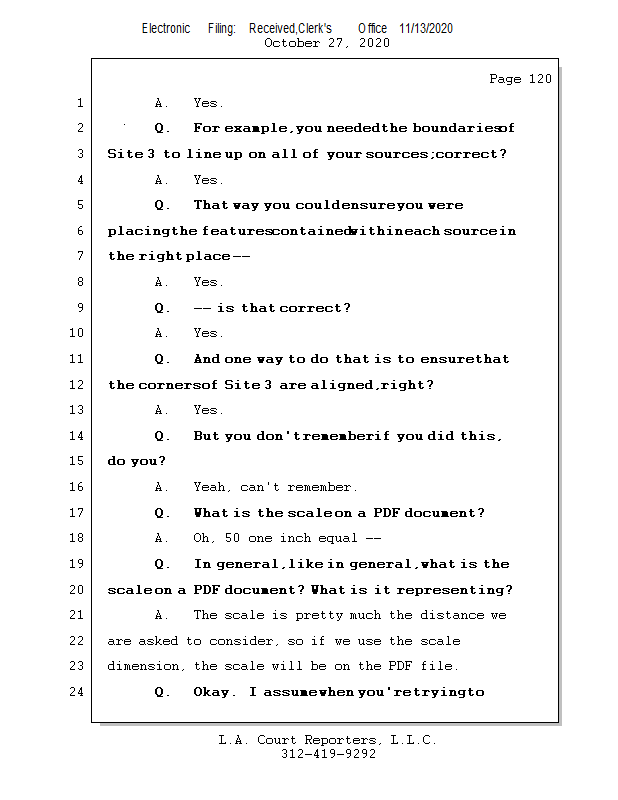 Electronic Filing: Received,Clerk's Office 11/13/2020
October 27, 2020

Page 120

1 A. Yes.

2 Q. For example, you needed the boundaries of

3 Site 3 to line up on all of your sources; correct?

4 A. Yes.

5 Q. That way you could ensure you were

6 placing the features contained within each source in

7 the right place --

8 A. Yes.

9 Q. -- is that correct?

10 A. Yes.

11 Q. And one way to do that is to ensure that

12 the corners of Site 3 are aligned, right?

13 A. Yes.

14 Q. But you don't remember if you did this,

15 do you?

16 A. Yeah, can't remember.

17 Q. What is the scale on a PDF document?

18 A. Oh, 50 one inch equal --

19 Q. In general, like in general, what is the

20 scale on a PDF document? What is it representing?

21 A. The scale is pretty much the distance we

22 are asked to consider, so if we use the scale

23 dimension, the scale will be on the PDF file.

24 Q. Okay. I assume when you're trying to

L.A. Court Reporters, L.L.C.
312-419-9292